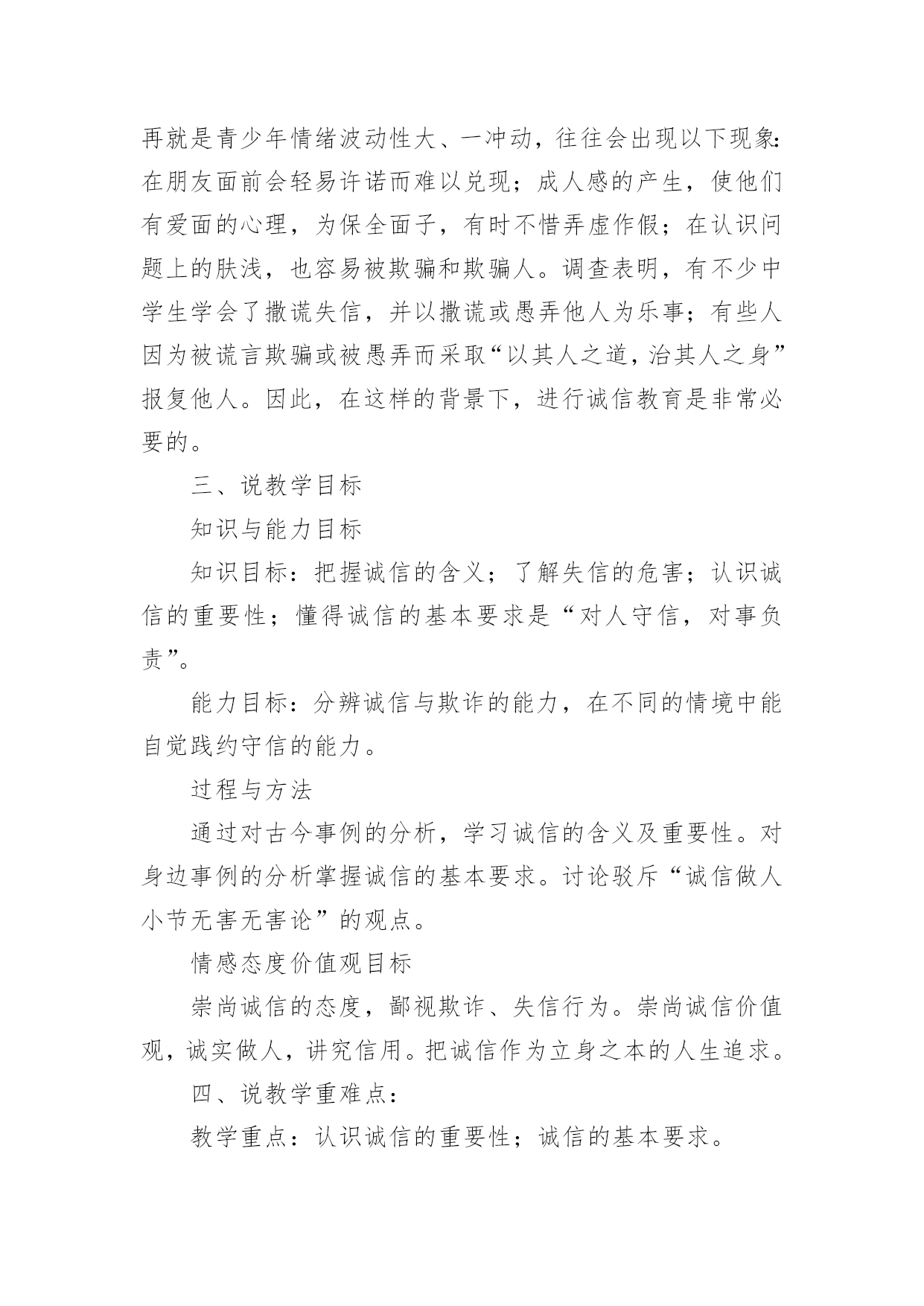 再就是青少年情绪波动性大、一冲动，往往会出现以下现象:在朋友面前会轻易许诺而难以兑现；成人感的产生，使他们有爱面的心理，为保全面子，有时不惜弄虚作假；在认识问题上的肤浅，也容易被欺骗和欺骗人。调查表明，有不少中学生学会了撒谎失信，并以撒谎或愚弄他人为乐事；有些人因为被谎言欺骗或被愚弄而采取“以其人之道，治其人之身”报复他人。因此，在这样的背景下，进行诚信教育是非常必要的。

三、说教学目标

知识与能力目标

知识目标：把握诚信的含义；了解失信的危害；认识诚信的重要性；懂得诚信的基本要求是“对人守信，对事负责”。

能力目标：分辨诚信与欺诈的能力，在不同的情境中能自觉践约守信的能力。

过程与方法

通过对古今事例的分析，学习诚信的含义及重要性。对身边事例的分析掌握诚信的基本要求。讨论驳斥“诚信做人小节无害无害论”的观点。

情感态度价值观目标

崇尚诚信的态度，鄙视欺诈、失信行为。崇尚诚信价值观，诚实做人，讲究信用。把诚信作为立身之本的人生追求。

四、说教学重难点：

教学重点：认识诚信的重要性；诚信的基本要求。